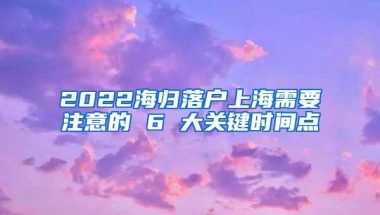 2022海归落户上海需要注意的 6 大关键时间点